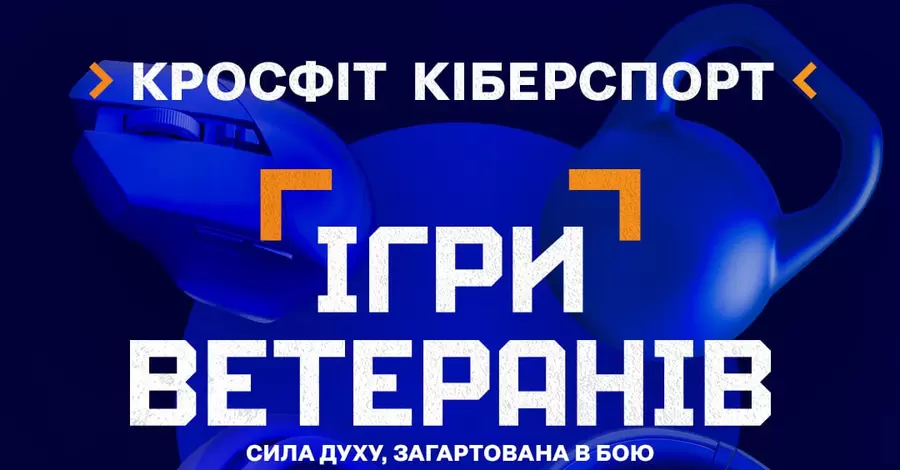 КРОСФІТ КІБЕРСПОРТ

ІГРИ ВЕТЕРАНІВ

СИЛА ДУХУ, ЗАГАРТОВАНА В БОЮ